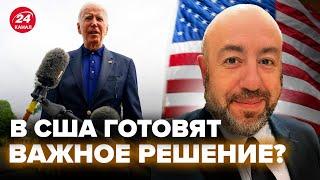 24 КАНАЛ

В США ГОТОВЯТ ВАЖНОЕ РЕШЕНИЕ?